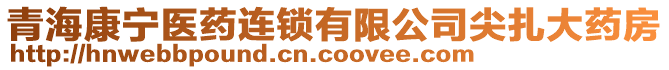 青海康宁医药连锁有限公司尖扎大药房
http://hnwebbpound.cn.coovee.com